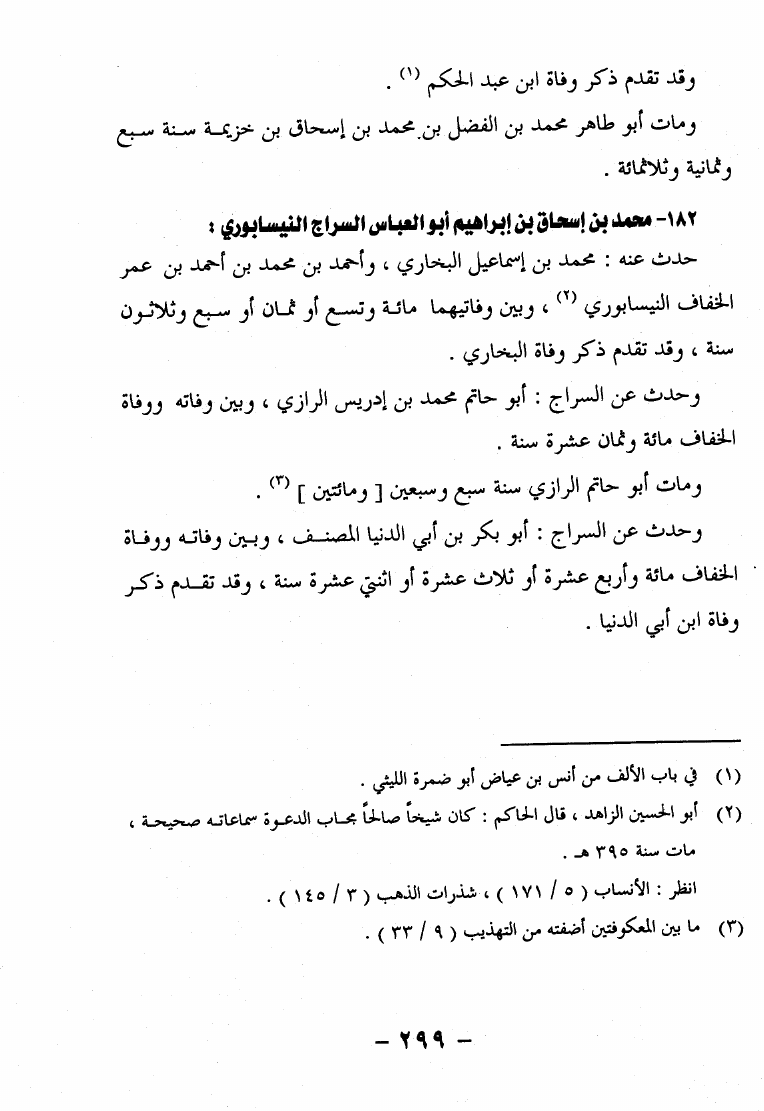 وقد تقدم ذكر وفاة ابن عبد الحكم (١) .

ومات أبو طاهر محمد بن الفضل بن محمد بن إسحاق بن خزيمة سنة سبع وثمانية وثلاثمائة .

١٨٢- محمد بن إسحاق بن إبراهيم أبو العباس السراج النيسابوري :

حدث عنه : محمد بن إسماعيل البخاري ، وأحمد بن محمد بن أحمد بن عمر الخفاف النيسابوري (٢) ، وبين وفاتيهما مائة وتسع أو ثمان أو سبع وثلاثون سنة ، وقد تقدم ذكر وفاة البخاري .

وحدث عن السراج : أبو حاتم محمد بن إدريس الرازي ، وبين وفاته ووفاة الخفاف مائة وثمان عشرة سنة .

ومات أبو حاتم الرازي سنة سبع وسبعين [ ومائتين ] (٣) .

وحدث عن السراج : أبو بكر بن أبي الدنيا المصنف ، وبين وفاته ووفاة الخفاف مائة وأربع عشرة أو ثلاث عشرة أو اثنتي عشرة سنة ، وقد تقدم ذكر وفاة ابن أبي الدنيا .

(١) في باب الألف من أنس بن عياض أبو ضمرة الليثي .

(٢) أبو الحسين الزاهد ، قال الحاكم : كان شيخاً صالحاً مجاب الدعوة سماعاته صحيحة ، مات سنة ٣٩٥ هـ .

انظر : الأنساب ( ٥ / ١٧١ ) ، شذرات الذهب ( ٣ / ١٤٥ ) .

(٣) ما بين المعكوفتين أضفته من التهذيب ( ٩ / ٣٣ ) .

- ٢٩٩ -